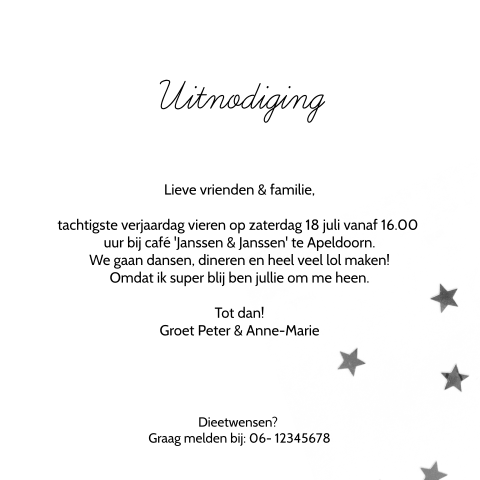 Uitnodiging

Lieve vrienden & familie,

tachtigste verjaardag vieren op zaterdag 18 juli vanaf 16.00 uur bij café 'Janssen & Janssen' te Apeldoorn. We gaan dansen, dineren en heel veel lol maken! Omdat ik super blij ben jullie om me heen.

Tot dan!
Groet Peter & Anne-Marie

Dieetwensen?
Graag melden bij: 06- 12345678